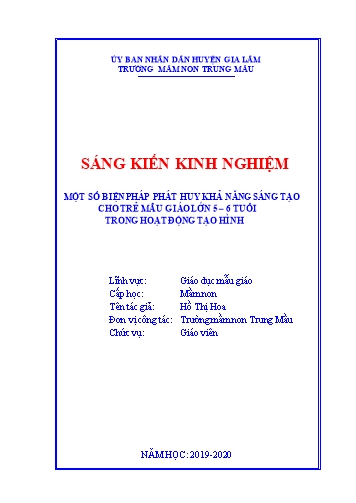 ỦY BAN NHÂN DÂN HUYỆN GIA LÂM
TRƯỜNG MẦM NON TRUNG MẦU

SÁNG KIẾN KINH NGHIỆM

MỘT SỐ BIỆN PHÁP PHÁT HUY KHẢ NĂNG SÁNG TẠO CHO TRẺ MẪU GIÁO LỚN 5 – 6 TUỔI TRONG HOẠT ĐỘNG TẠO HÌNH

Lĩnh vực: Giáo dục mẫu giáo
Cấp học: Mầm non
Tên tác giả: Hồ Thị Hoa
Đơn vị công tác: Trường mầm non Trung Mầu
Chức vụ: Giáo viên

NĂM HỌC: 2019-2020